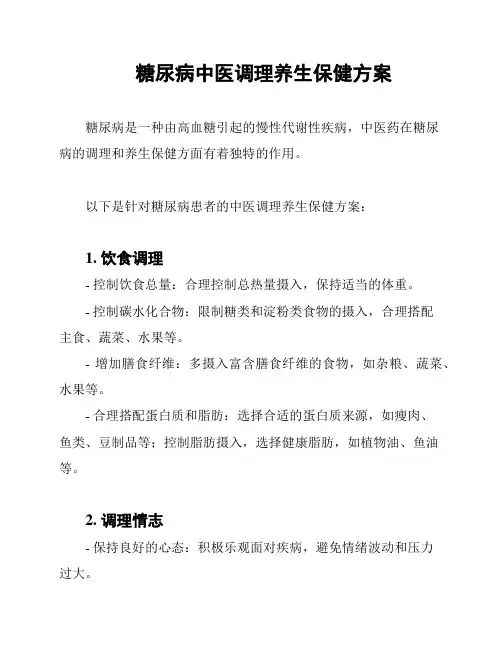 糖尿病中医调理养生保健方案

糖尿病是一种由高血糖引起的慢性代谢性疾病，中医药在糖尿病的调理和养生保健方面有着独特的作用。

以下是针对糖尿病患者的中医调理养生保健方案：

1. 饮食调理

- 控制饮食总量：合理控制总热量摄入，保持适当的体重。

- 控制碳水化合物：限制糖类和淀粉类食物的摄入，合理搭配主食、蔬菜、水果等。

- 增加膳食纤维：多摄入富含膳食纤维的食物，如杂粮、蔬菜、水果等。

- 合理搭配蛋白质和脂肪：选择合适的蛋白质来源，如瘦肉、鱼类、豆制品等；控制脂肪摄入，选择健康脂肪，如植物油、鱼油等。

2. 调理情志

- 保持良好的心态：积极乐观面对疾病，避免情绪波动和压力过大。